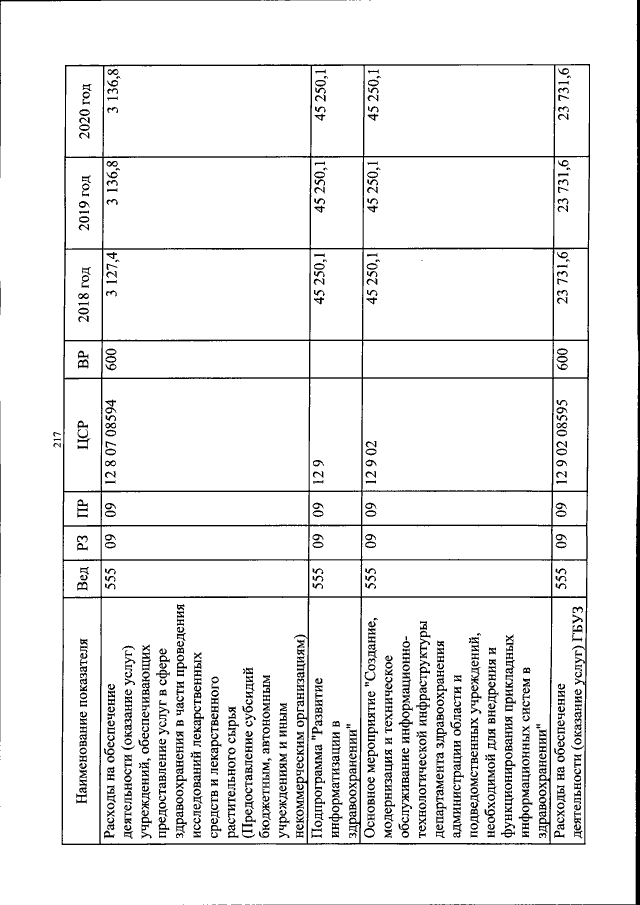 217

| Наименование показателя | Вед | РЗ | ПР | ЦСР | ВР | 2018 год | 2019 год | 2020 год |
|---|---|---|---|---|---|---|---|---|
| Расходы на обеспечение деятельности (оказание услуг) учреждений, обеспечивающих предоставление услуг в сфере здравоохранения в части проведения исследований лекарственных средств и лекарственного растительного сырья (Предоставление субсидий бюджетным, автономным учреждениям и иным некоммерческим организациям) | 555 | 09 | 09 | 12 8 07 08594 | 600 | 3 127,4 | 3 136,8 | 3 136,8 |
| Подпрограмма "Развитие информатизации в здравоохранении" | 555 | 09 | 09 | 12 9 | | 45 250,1 | 45 250,1 | 45 250,1 |
| Основное мероприятие "Создание, модернизация и техническое обслуживание информационно-технологической инфраструктуры департамента здравоохранения администрации области и подведомственных учреждений, необходимой для внедрения и функционирования прикладных информационных систем в здравоохранении" | 555 | 09 | 09 | 12 9 02 | | 45 250,1 | 45 250,1 | 45 250,1 |
| Расходы на обеспечение деятельности (оказание услуг) ГБУЗ | 555 | 09 | 09 | 12 9 02 08595 | 600 | 23 731,6 | 23 731,6 | 23 731,6 |